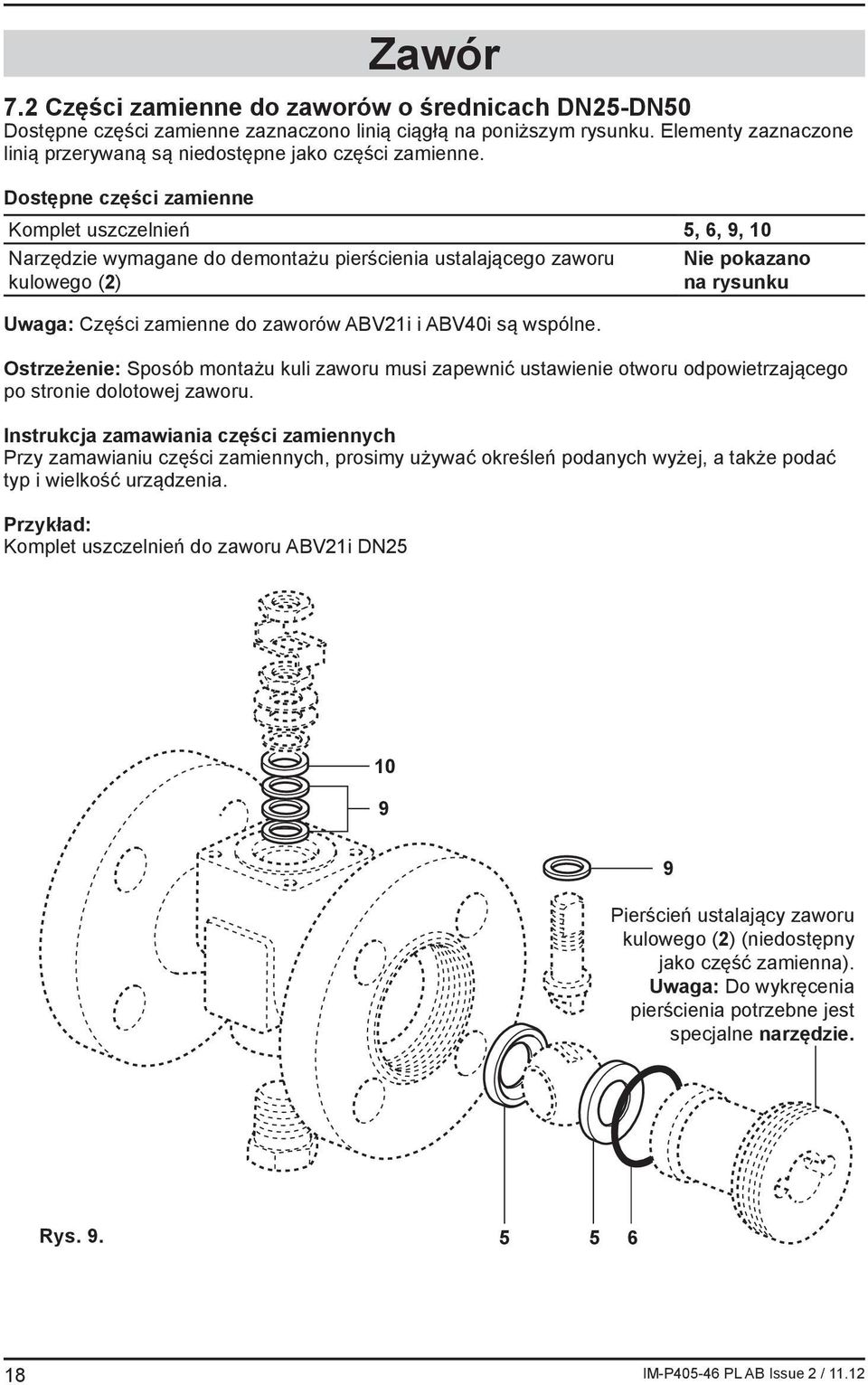 Zawór

7.2 Części zamienne do zaworów o średnicach DN25-DN50
Dostępne części zamienne zaznaczono linią ciągłą na poniższym rysunku. Elementy zaznaczone linią przerywaną są niedostępne jako części zamienne.

Dostępne części zamienne

| Komplet uszczelnień | 5, 6, 9, 10 |
|---|---|
| Narzędzie wymagane do demontażu pierścienia ustalającego zaworu kulowego (2) | Nie pokazano na rysunku |

Uwaga: Części zamienne do zaworów ABV21i i ABV40i są wspólne.

Ostrzeżenie: Sposób montażu kuli zaworu musi zapewnić ustawienie otworu odpowietrzającego po stronie dolotowej zaworu.

Instrukcja zamawiania części zamiennych
Przy zamawianiu części zamiennych, prosimy używać określeń podanych wyżej, a także podać typ i wielkość urządzenia.

Przykład:
Komplet uszczelnień do zaworu ABV21i DN25

10
9
9
Pierścień ustalający zaworu kulowego (2) (niedostępny jako część zamienna). Uwaga: Do wykręcenia pierścienia potrzebne jest specjalne narzędzie.

Rys. 9.
5
5
6

18
IM-P405-46 PL AB Issue 2 / 11.12